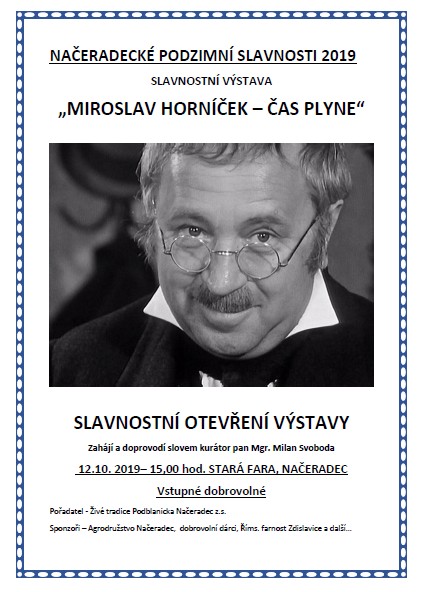 NAČERADECKÉ PODZIMNÍ SLAVNOSTI 2019

SLAVNOSTNÍ VÝSTAVA

„MIROSLAV HORNÍČEK – ČAS PLYNE“

SLAVNOSTNÍ OTEVŘENÍ VÝSTAVY

Zahájí a doprovodí slovem kurátor pan Mgr. Milan Svoboda

12.10. 2019– 15,00 hod. STARÁ FARA, NAČERADEC

Vstupné dobrovolné

Pořadatel - Živé tradice Podblanicka Načeradec z.s.

Sponzoři – Agrodružstvo Načeradec, dobrovolní dárci, Říms. farnost Zdislavice a další…